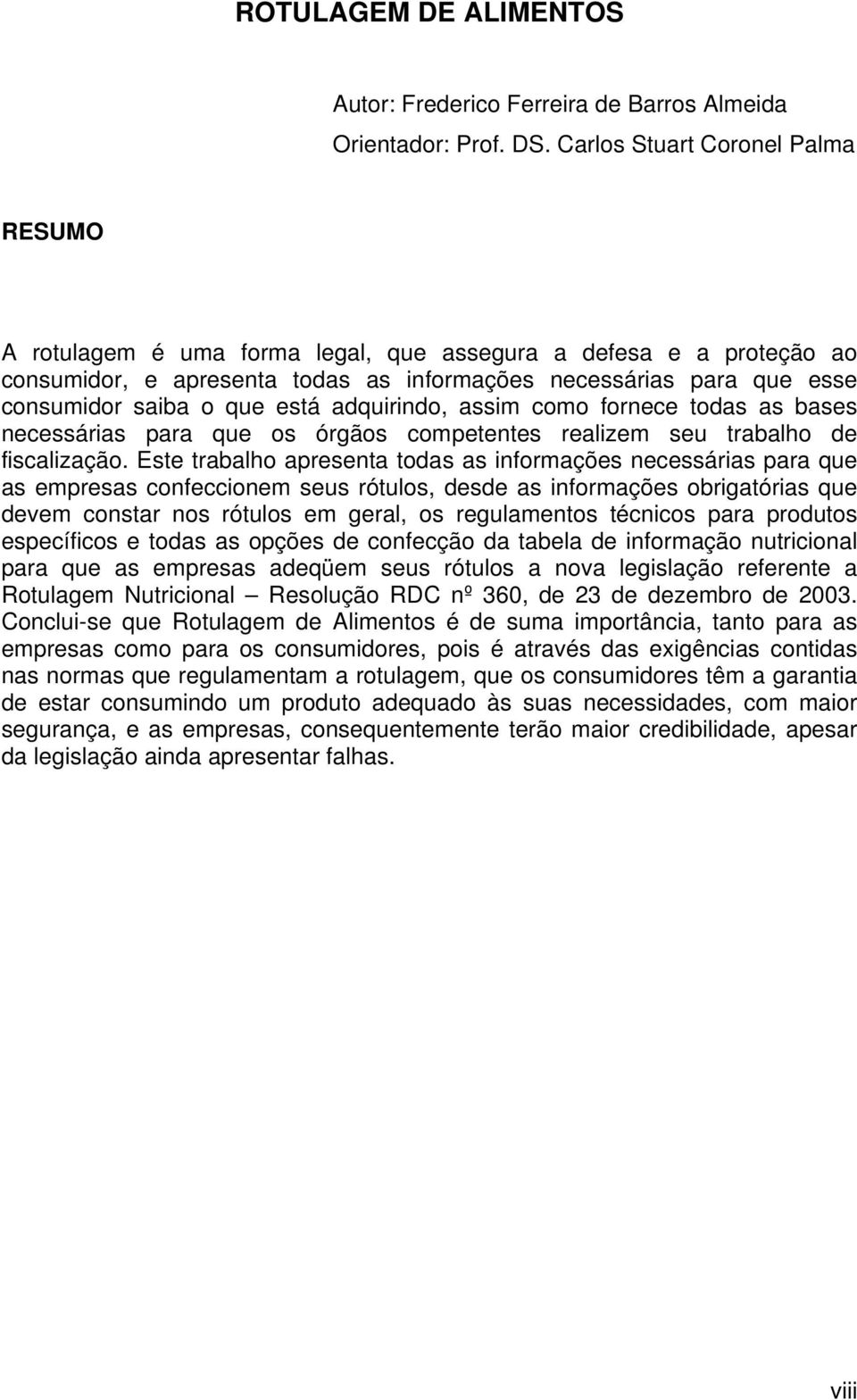 ROTULAGEM DE ALIMENTOS

Autor: Frederico Ferreira de Barros Almeida

Orientador: Prof. DS. Carlos Stuart Coronel Palma

RESUMO

A rotulagem é uma forma legal, que assegura a defesa e a proteção ao consumidor, e apresenta todas as informações necessárias para que esse consumidor saiba o que está adquirindo, assim como fornece todas as bases necessárias para que os órgãos competentes realizem seu trabalho de fiscalização. Este trabalho apresenta todas as informações necessárias para que as empresas confeccionem seus rótulos, desde as informações obrigatórias que devem constar nos rótulos em geral, os regulamentos técnicos para produtos específicos e todas as opções de confecção da tabela de informação nutricional para que as empresas adeqüem seus rótulos a nova legislação referente a Rotulagem Nutricional – Resolução RDC nº 360, de 23 de dezembro de 2003. Conclui-se que Rotulagem de Alimentos é de suma importância, tanto para as empresas como para os consumidores, pois é através das exigências contidas nas normas que regulamentam a rotulagem, que os consumidores têm a garantia de estar consumindo um produto adequado às suas necessidades, com maior segurança, e as empresas, consequentemente terão maior credibilidade, apesar da legislação ainda apresentar falhas.

viii